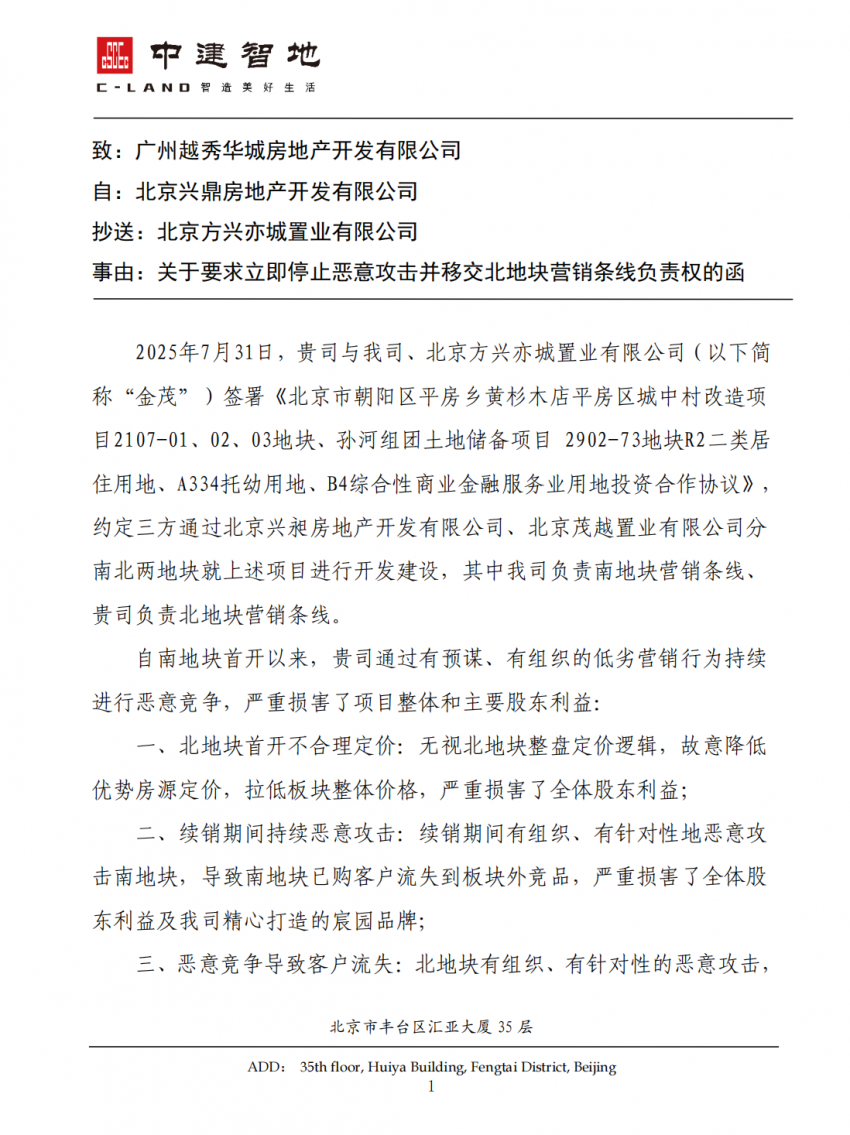 中建智地
C-LAND 智造美好生活

致：广州越秀华城房地产开发有限公司
自：北京兴鼎房地产开发有限公司
抄送：北京方兴亦城置业有限公司
事由：关于要求立即停止恶意攻击并移交北地块营销条线负责权的函

2025年7月31日，贵司与我司、北京方兴亦城置业有限公司（以下简称“金茂”）签署《北京市朝阳区平房乡黄杉木店平房区城中村改造项目2107-01、02、03地块、孙河组团土地储备项目 2902-73地块R2二类居住用地、A334托幼用地、B4综合性商业金融服务业用地投资合作协议》，约定三方通过北京兴昶房地产开发有限公司、北京茂越置业有限公司分南北两地块就上述项目进行开发建设，其中我司负责南地块营销条线、贵司负责北地块营销条线。

自南地块首开以来，贵司通过有预谋、有组织的低劣营销行为持续进行恶意竞争，严重损害了项目整体和主要股东利益：

一、北地块首开不合理定价：无视北地块整盘定价逻辑，故意降低优势房源定价，拉低板块整体价格，严重损害了全体股东利益；

二、续销期间持续恶意攻击：续销期间有组织、有针对性地恶意攻击南地块，导致南地块已购客户流失到板块外竞品，严重损害了全体股东利益及我司精心打造的宸园品牌；

三、恶意竞争导致客户流失：北地块有组织、有针对性的恶意攻击，

北京市丰台区汇亚大厦 35 层
ADD: 35th floor, Huiya Building, Fengtai District, Beijing
1